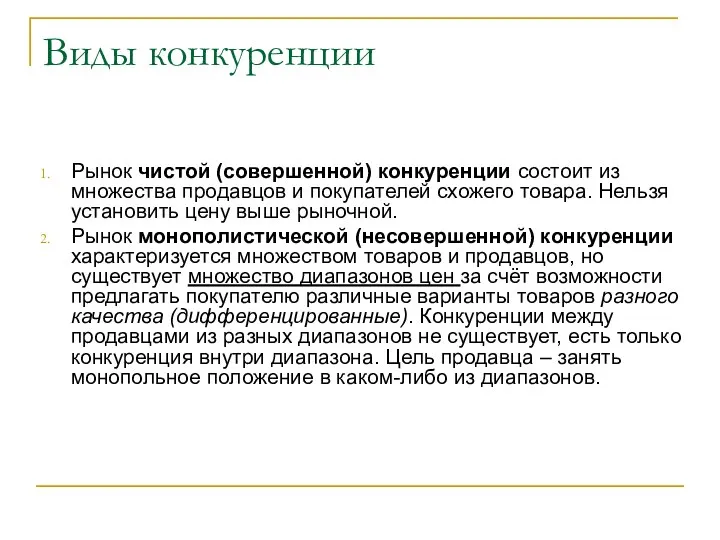 Виды конкуренции

1. Рынок чистой (совершенной) конкуренции состоит из множества продавцов и покупателей схожего товара. Нельзя установить цену выше рыночной.
2. Рынок монополистической (несовершенной) конкуренции характеризуется множеством товаров и продавцов, но существует множество диапазонов цен за счёт возможности предлагать покупателю различные варианты товаров разного качества (дифференцированные). Конкуренции между продавцами из разных диапазонов не существует, есть только конкуренция внутри диапазона. Цель продавца – занять монопольное положение в каком-либо из диапазонов.